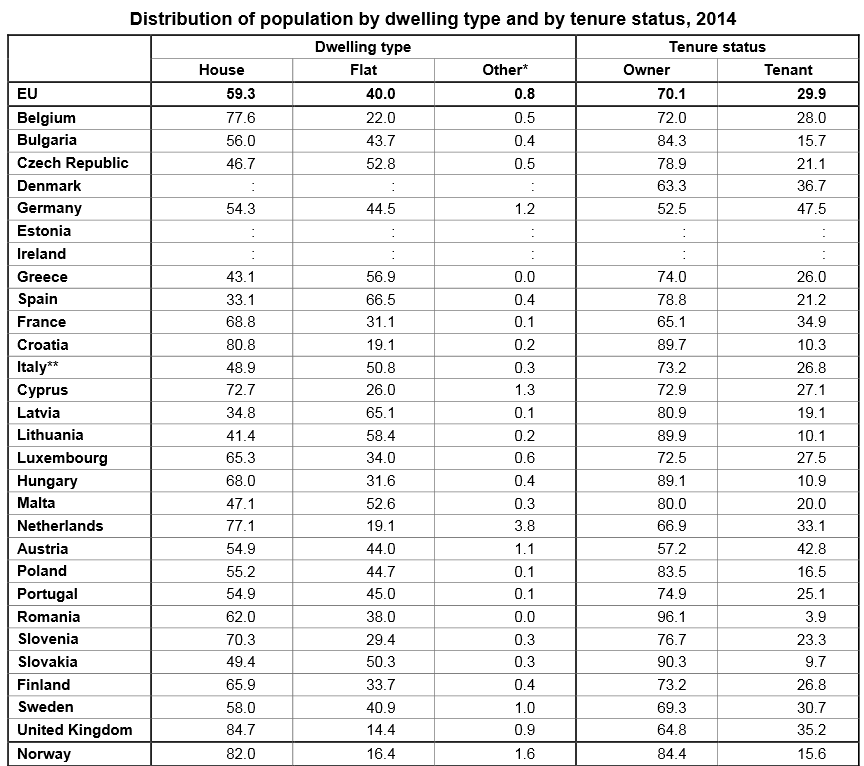 Distribution of population by dwelling type and by tenure status, 2014

| | Dwelling type | | | Tenure status | |
|---|---|---|---|---|---|
| | House | Flat | Other* | Owner | Tenant |
| EU | 59.3 | 40.0 | 0.8 | 70.1 | 29.9 |
| Belgium | 77.6 | 22.0 | 0.5 | 72.0 | 28.0 |
| Bulgaria | 56.0 | 43.7 | 0.4 | 84.3 | 15.7 |
| Czech Republic | 46.7 | 52.8 | 0.5 | 78.9 | 21.1 |
| Denmark | : | : | : | 63.3 | 36.7 |
| Germany | 54.3 | 44.5 | 1.2 | 52.5 | 47.5 |
| Estonia | : | : | : | : | : |
| Ireland | : | : | : | : | : |
| Greece | 43.1 | 56.9 | 0.0 | 74.0 | 26.0 |
| Spain | 33.1 | 66.5 | 0.4 | 78.8 | 21.2 |
| France | 68.8 | 31.1 | 0.1 | 65.1 | 34.9 |
| Croatia | 80.8 | 19.1 | 0.2 | 89.7 | 10.3 |
| Italy** | 48.9 | 50.8 | 0.3 | 73.2 | 26.8 |
| Cyprus | 72.7 | 26.0 | 1.3 | 72.9 | 27.1 |
| Latvia | 34.8 | 65.1 | 0.1 | 80.9 | 19.1 |
| Lithuania | 41.4 | 58.4 | 0.2 | 89.9 | 10.1 |
| Luxembourg | 65.3 | 34.0 | 0.6 | 72.5 | 27.5 |
| Hungary | 68.0 | 31.6 | 0.4 | 89.1 | 10.9 |
| Malta | 47.1 | 52.6 | 0.3 | 80.0 | 20.0 |
| Netherlands | 77.1 | 19.1 | 3.8 | 66.9 | 33.1 |
| Austria | 54.9 | 44.0 | 1.1 | 57.2 | 42.8 |
| Poland | 55.2 | 44.7 | 0.1 | 83.5 | 16.5 |
| Portugal | 54.9 | 45.0 | 0.1 | 74.9 | 25.1 |
| Romania | 62.0 | 38.0 | 0.0 | 96.1 | 3.9 |
| Slovenia | 70.3 | 29.4 | 0.3 | 76.7 | 23.3 |
| Slovakia | 49.4 | 50.3 | 0.3 | 90.3 | 9.7 |
| Finland | 65.9 | 33.7 | 0.4 | 73.2 | 26.8 |
| Sweden | 58.0 | 40.9 | 1.0 | 69.3 | 30.7 |
| United Kingdom | 84.7 | 14.4 | 0.9 | 64.8 | 35.2 |
| Norway | 82.0 | 16.4 | 1.6 | 84.4 | 15.6 |